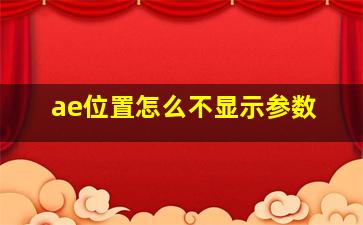 ae位置怎么不显示参数